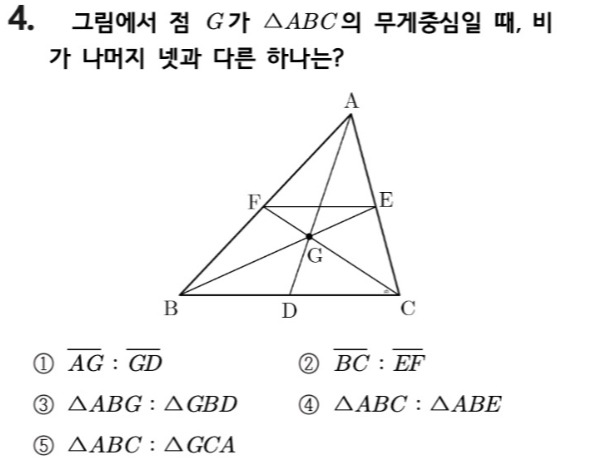 4. 그림에서 점 $G$가 $\triangle ABC$의 무게중심일 때, 비가 나머지 넷과 다른 하나는?

A
F
E
G
B
D
C

① $\overline{AG} : \overline{GD}$ ② $\overline{BC} : \overline{EF}$

③ $\triangle ABG : \triangle GBD$ ④ $\triangle ABC : \triangle ABE$

⑤ $\triangle ABC : \triangle GCA$